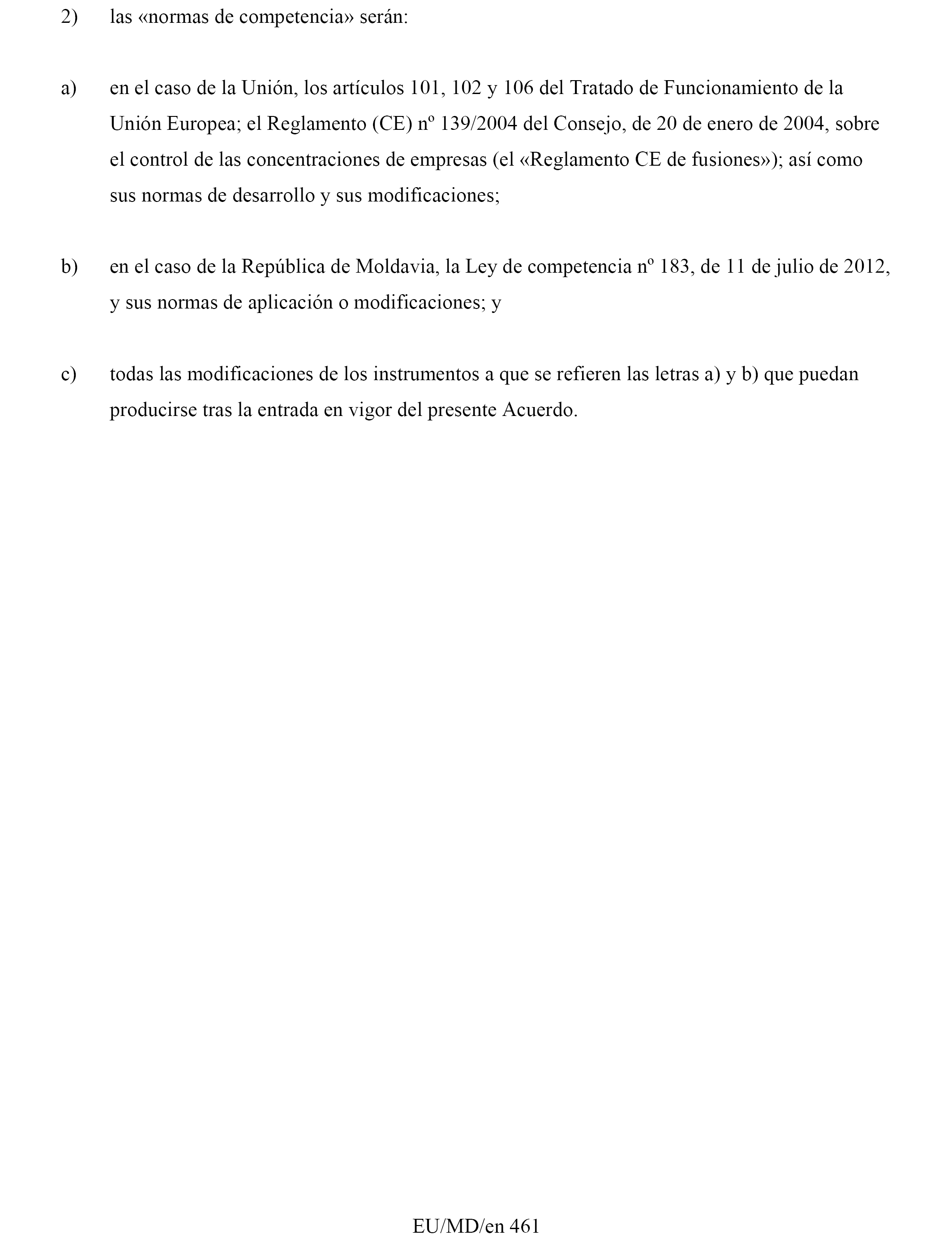 2) las «normas de competencia» serán:

a) en el caso de la Unión, los artículos 101, 102 y 106 del Tratado de Funcionamiento de la Unión Europea; el Reglamento (CE) nº 139/2004 del Consejo, de 20 de enero de 2004, sobre el control de las concentraciones de empresas (el «Reglamento CE de fusiones»); así como sus normas de desarrollo y sus modificaciones;

b) en el caso de la República de Moldavia, la Ley de competencia nº 183, de 11 de julio de 2012, y sus normas de aplicación o modificaciones; y

c) todas las modificaciones de los instrumentos a que se refieren las letras a) y b) que puedan producirse tras la entrada en vigor del presente Acuerdo.

EU/MD/en 461